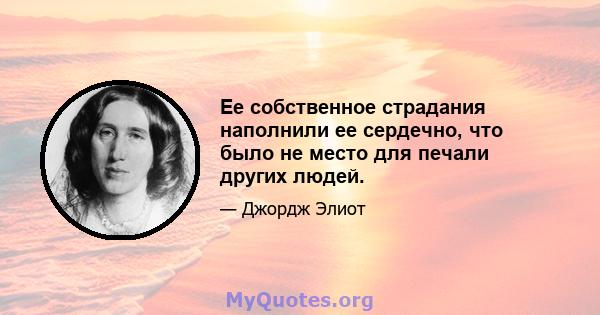 Ее собственное страдания наполнили ее сердечно, что было не место для печали других людей.

— Джордж Элиот

MyQuotes.org